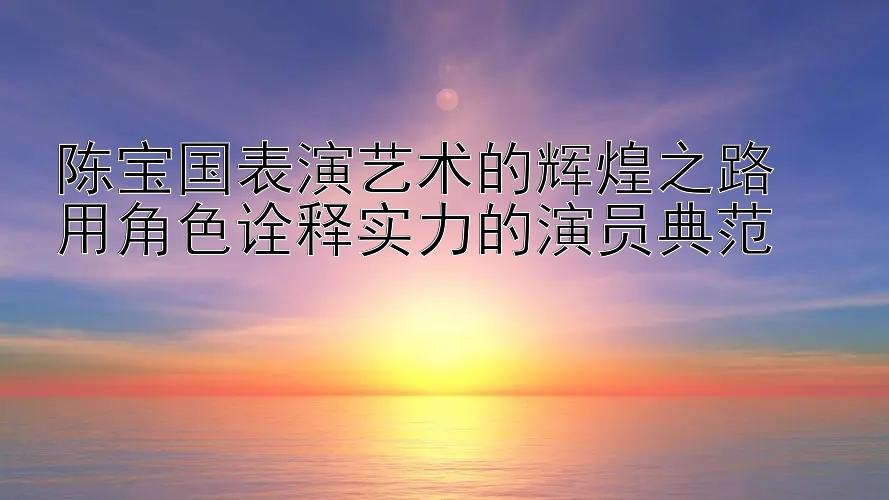 陈宝国表演艺术的辉煌之路
用角色诠释实力的演员典范